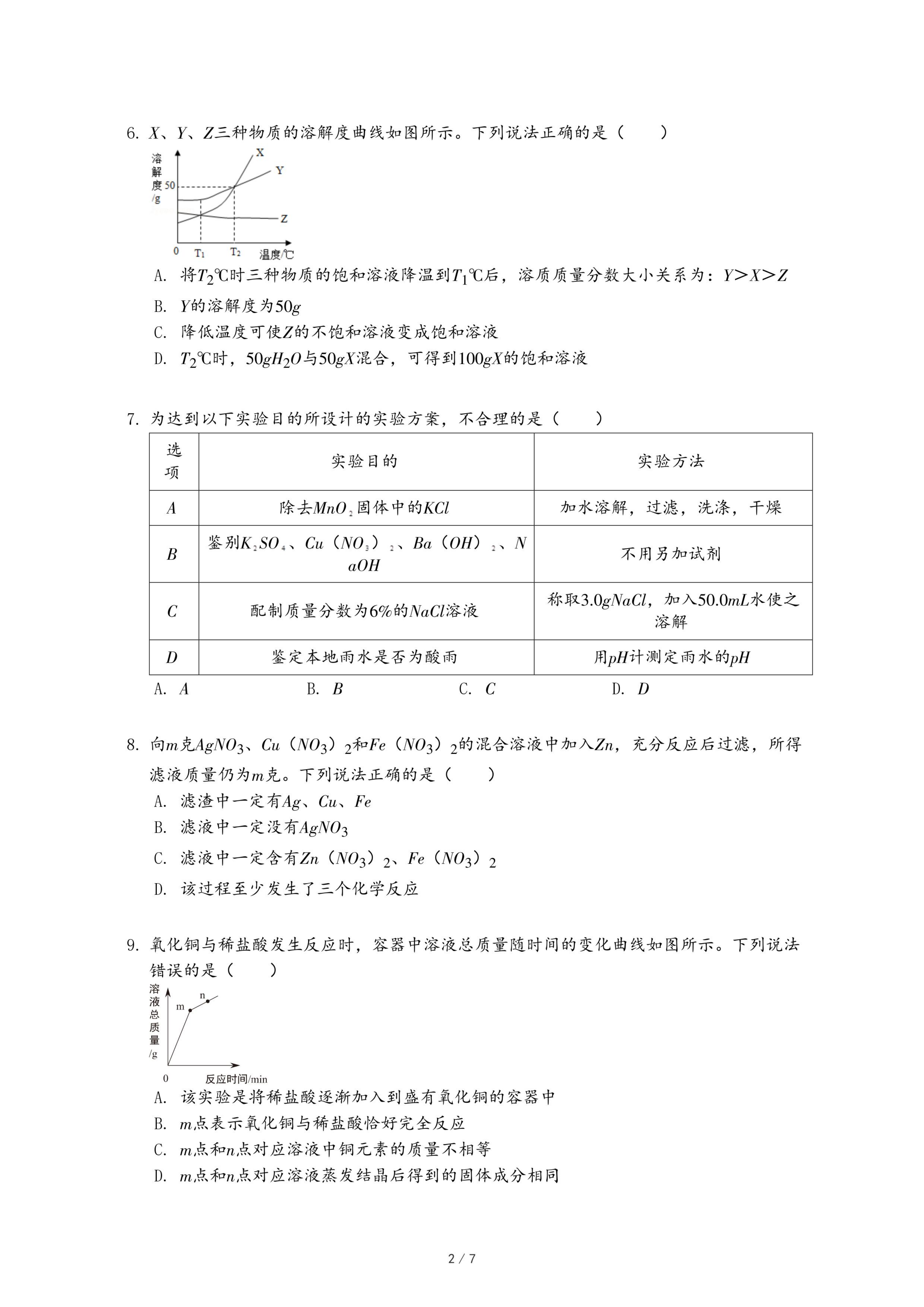 6. $X$、$Y$、$Z$三种物质的溶解度曲线如图所示。下列说法正确的是（　　）

溶解度/g
50
X
Y
Z
0
$T_1$
$T_2$
温度/℃

A. 将$T_2$℃时三种物质的饱和溶液降温到$T_1$℃后，溶质质量分数大小关系为：$Y>X>Z$

B. $Y$的溶解度为$50g$

C. 降低温度可使$Z$的不饱和溶液变成饱和溶液

D. $T_2$℃时，$50gH_2O$与$50gX$混合，可得到$100gX$的饱和溶液

7. 为达到以下实验目的所设计的实验方案，不合理的是（　　）

| 选项 | 实验目的 | 实验方法 |
|---|---|---|
| $A$ | 除去$MnO_2$固体中的$KCl$ | 加水溶解，过滤，洗涤，干燥 |
| $B$ | 鉴别$K_2SO_4$、$Cu（NO_3）_2$、$Ba（OH）_2$、$NaOH$ | 不用另加试剂 |
| $C$ | 配制质量分数为$6\%$的$NaCl$溶液 | 称取$3.0gNaCl$，加入$50.0mL$水使之溶解 |
| $D$ | 鉴定本地雨水是否为酸雨 | 用$pH$计测定雨水的$pH$ |

A. $A$　　B. $B$　　C. $C$　　D. $D$

8. 向$m$克$AgNO_3$、$Cu（NO_3）_2$和$Fe（NO_3）_2$的混合溶液中加入$Zn$，充分反应后过滤，所得滤液质量仍为$m$克。下列说法正确的是（　　）

A. 滤渣中一定有$Ag$、$Cu$、$Fe$

B. 滤液中一定没有$AgNO_3$

C. 滤液中一定含有$Zn（NO_3）_2$、$Fe（NO_3）_2$

D. 该过程至少发生了三个化学反应

9. 氧化铜与稀盐酸发生反应时，容器中溶液总质量随时间的变化曲线如图所示。下列说法错误的是（　　）

溶液总质量/g
m
n
0
反应时间/min

A. 该实验是将稀盐酸逐渐加入到盛有氧化铜的容器中

B. $m$点表示氧化铜与稀盐酸恰好完全反应

C. $m$点和$n$点对应溶液中铜元素的质量不相等

D. $m$点和$n$点对应溶液蒸发结晶后得到的固体成分相同

2 / 7